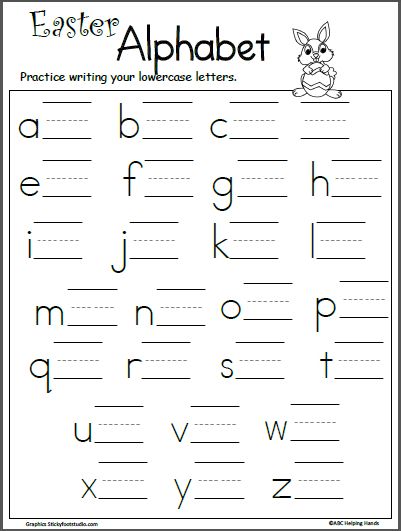 Easter Alphabet

Practice writing your lowercase letters.

a____ b____ c____ ____

e____ f____ g____ h____

i____ j____ k____ l____

m____ n____ o____ p____

q____ r____ s____ t____

u____ v____ w____

x____ y____ z____

Graphics Stickyfootstudio.com

©ABC Helping Hands